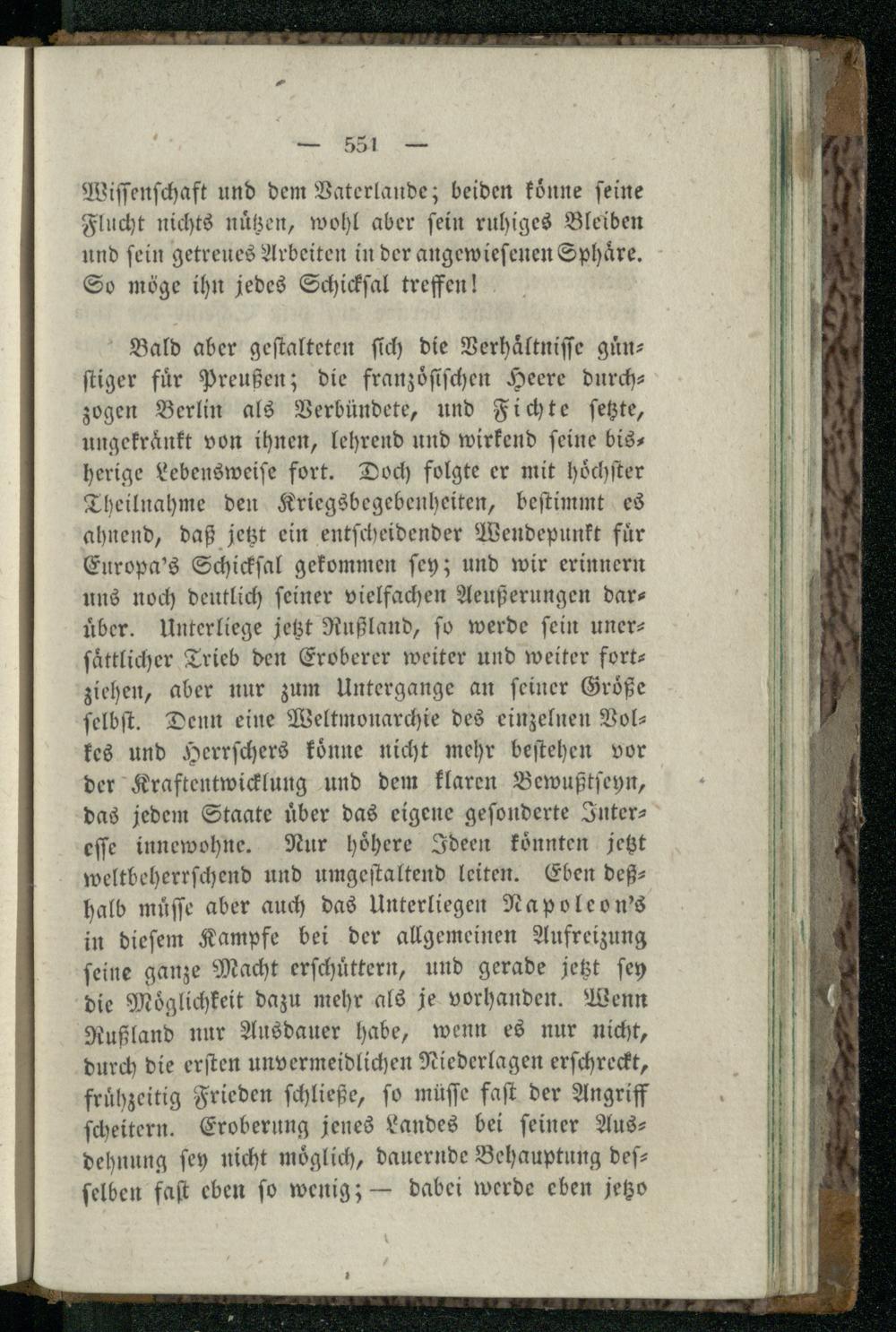 — 551 —

Wissenschaft und dem Vaterlande; beiden könne seine Flucht nichts nützen, wohl aber sein ruhiges Bleiben und sein getreues Arbeiten in der angewiesenen Sphäre. So möge ihn jedes Schicksal treffen!

Bald aber gestalteten sich die Verhältnisse günstiger für Preußen; die französischen Heere durchzogen Berlin als Verbündete, und Fichte setzte, ungekränkt von ihnen, lehrend und wirkend seine bisherige Lebensweise fort. Doch folgte er mit höchster Theilnahme den Kriegsbegebenheiten, bestimmt es ahnend, daß jetzt ein entscheidender Wendepunkt für Europa's Schicksal gekommen sey; und wir erinnern uns noch deutlich seiner vielfachen Aeußerungen darüber. Unterliege jetzt Rußland, so werde sein unersättlicher Trieb den Eroberer weiter und weiter fortziehen, aber nur zum Untergange an seiner Größe selbst. Denn eine Weltmonarchie des einzelnen Volkes und Herrschers könne nicht mehr bestehen vor der Kraftentwicklung und dem klaren Bewußtseyn, das jedem Staate über das eigene gesonderte Interesse innewohne. Nur höhere Ideen könnten jetzt weltbeherrschend und umgestaltend leiten. Eben deßhalb müsse aber auch das Unterliegen Napoleon's in diesem Kampfe bei der allgemeinen Aufreizung seine ganze Macht erschüttern, und gerade jetzt sey die Möglichkeit dazu mehr als je vorhanden. Wenn Rußland nur Ausdauer habe, wenn es nur nicht, durch die ersten unvermeidlichen Niederlagen erschreckt, frühzeitig Frieden schließe, so müsse fast der Angriff scheitern. Eroberung jenes Landes bei seiner Ausdehnung sey nicht möglich, dauernde Behauptung desselben fast eben so wenig; — dabei werde eben jetzo